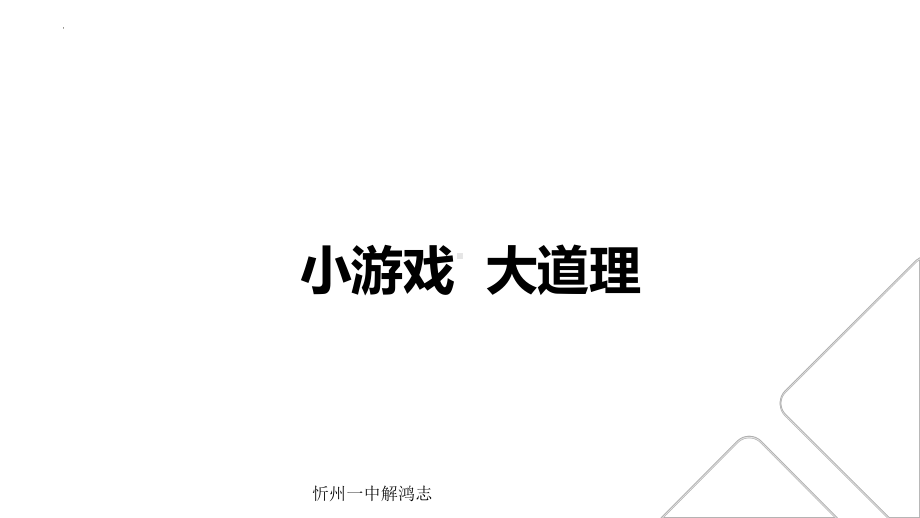 小游戏 大道理

忻州一中解鸿志